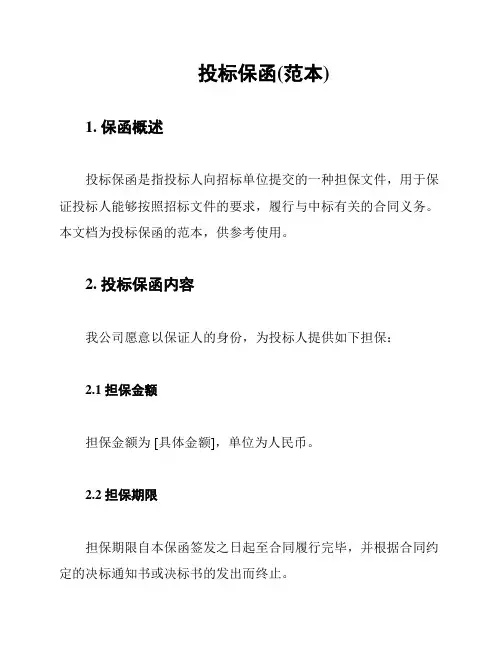 投标保函(范本)

1. 保函概述

投标保函是指投标人向招标单位提交的一种担保文件，用于保证投标人能够按照招标文件的要求，履行与中标有关的合同义务。本文档为投标保函的范本，供参考使用。

2. 投标保函内容

我公司愿意以保证人的身份，为投标人提供如下担保：

2.1 担保金额

担保金额为 [具体金额]，单位为人民币。

2.2 担保期限

担保期限自本保函签发之日起至合同履行完毕，并根据合同约定的决标通知书或决标书的发出而终止。